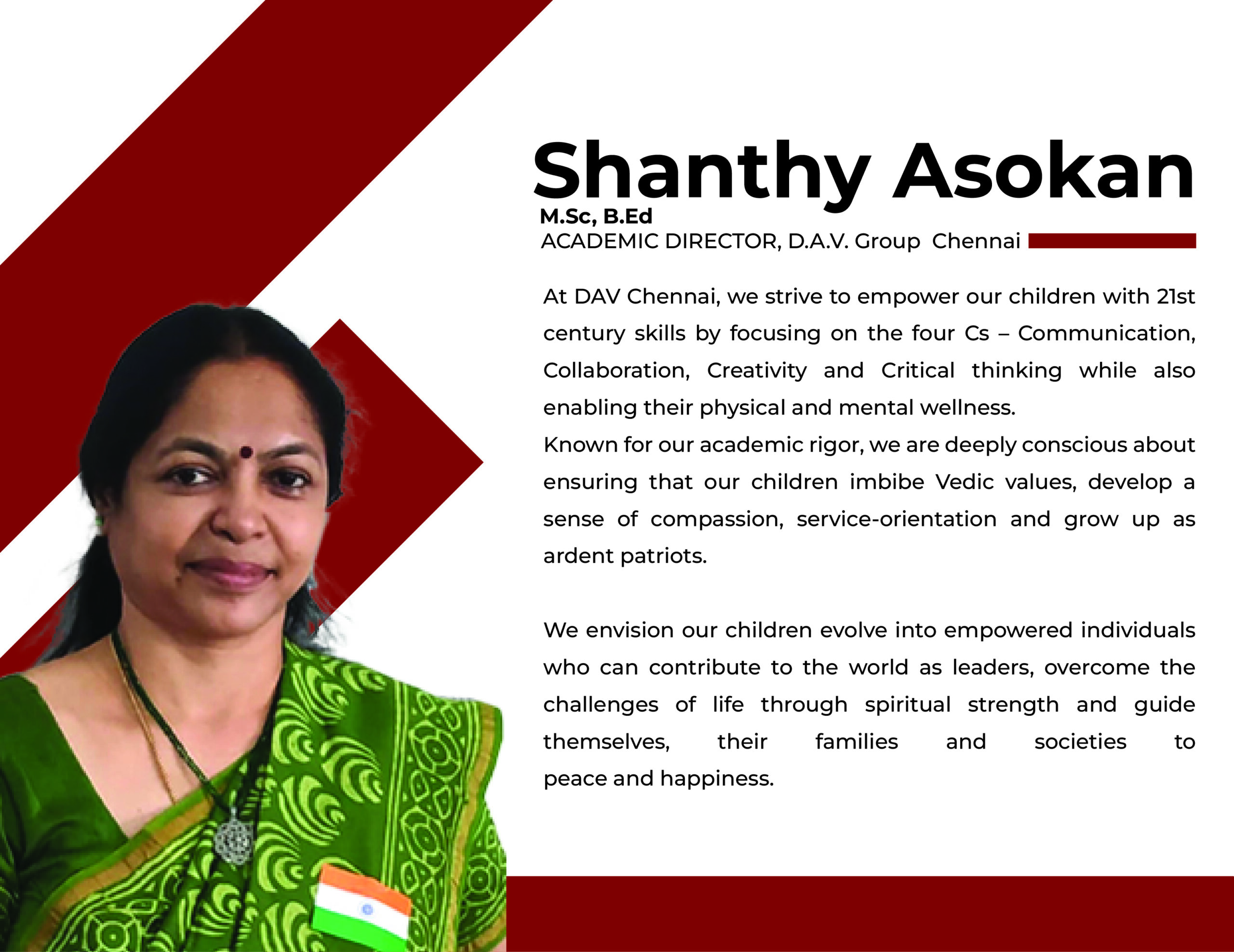 Shanthy Asokan
M.Sc, B.Ed
ACADEMIC DIRECTOR, D.A.V. Group Chennai

At DAV Chennai, we strive to empower our children with 21st century skills by focusing on the four Cs – Communication, Collaboration, Creativity and Critical thinking while also enabling their physical and mental wellness.
Known for our academic rigor, we are deeply conscious about ensuring that our children imbibe Vedic values, develop a sense of compassion, service-orientation and grow up as ardent patriots.

We envision our children evolve into empowered individuals who can contribute to the world as leaders, overcome the challenges of life through spiritual strength and guide themselves, their families and societies to peace and happiness.